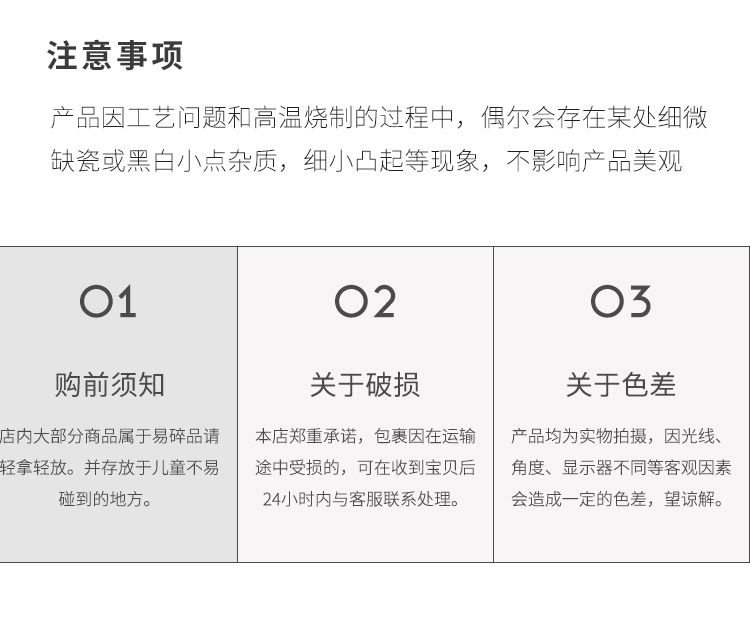 注意事项

产品因工艺问题和高温烧制的过程中，偶尔会存在某处细微缺瓷或黑白小点杂质，细小凸起等现象，不影响产品美观

01

购前须知

店内大部分商品属于易碎品请轻拿轻放。并存放于儿童不易碰到的地方。

02

关于破损

本店郑重承诺，包裹因在运输途中受损的，可在收到宝贝后24小时内与客服联系处理。

03

关于色差

产品均为实物拍摄，因光线、角度、显示器不同等客观因素会造成一定的色差，望谅解。